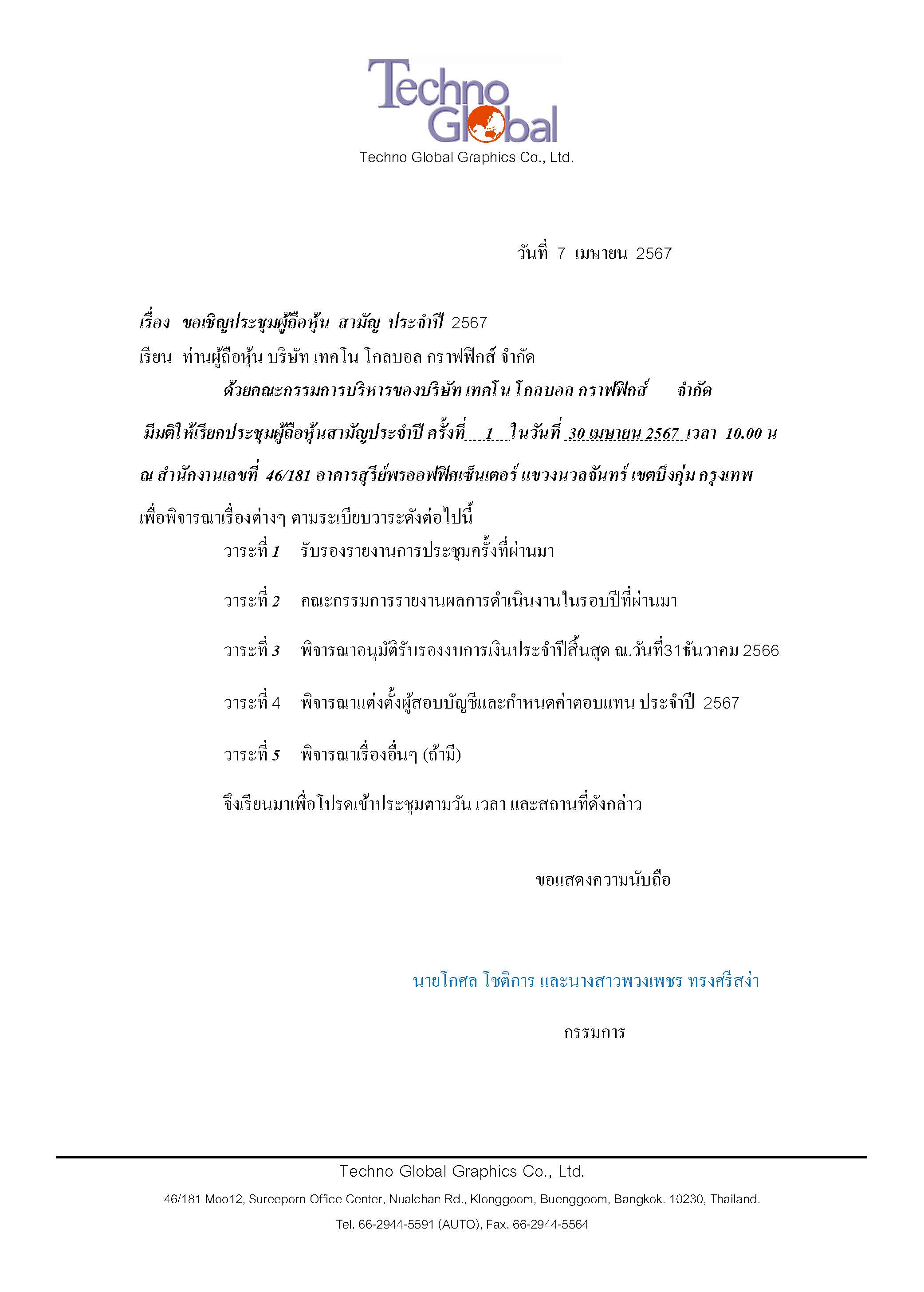 Techno Global

Techno Global Graphics Co., Ltd.

วันที่ 7 เมษายน 2567

เรื่อง ขอเชิญประชุมผู้ถือหุ้น สามัญ ประจำปี 2567

เรียน ท่านผู้ถือหุ้น บริษัท เทคโน โกลบอล กราฟฟิกส์ จำกัด

ด้วยคณะกรรมการบริหารของบริษัท เทคโน โกลบอล กราฟฟิกส์ จำกัด มีมติให้เรียกประชุมผู้ถือหุ้นสามัญประจำปี ครั้งที่ 1 ในวันที่ 30 เมษายน 2567 เวลา 10.00 น ณ สำนักงานเลขที่ 46/181 อาคารสุรีย์พรออฟฟิศเซ็นเตอร์ แขวงนวลจันทร์ เขตบึงกุ่ม กรุงเทพ เพื่อพิจารณาเรื่องต่างๆ ตามระเบียบวาระดังต่อไปนี้

วาระที่ 1 รับรองรายงานการประชุมครั้งที่ผ่านมา

วาระที่ 2 คณะกรรมการรายงานผลการดำเนินงานในรอบปีที่ผ่านมา

วาระที่ 3 พิจารณาอนุมัติรับรองงบการเงินประจำปีสิ้นสุด ณ.วันที่31ธันวาคม 2566

วาระที่ 4 พิจารณาแต่งตั้งผู้สอบบัญชีและกำหนดค่าตอบแทน ประจำปี 2567

วาระที่ 5 พิจารณาเรื่องอื่นๆ (ถ้ามี)

จึงเรียนมาเพื่อโปรดเข้าประชุมตามวัน เวลา และสถานที่ดังกล่าว

ขอแสดงความนับถือ

นายโกศล โชติการ และนางสาวพวงเพชร ทรงศรีสง่า

กรรมการ

Techno Global Graphics Co., Ltd.

46/181 Moo12, Sureeporn Office Center, Nualchan Rd., Klonggoom, Buenggoom, Bangkok. 10230, Thailand.

Tel. 66-2944-5591 (AUTO), Fax. 66-2944-5564